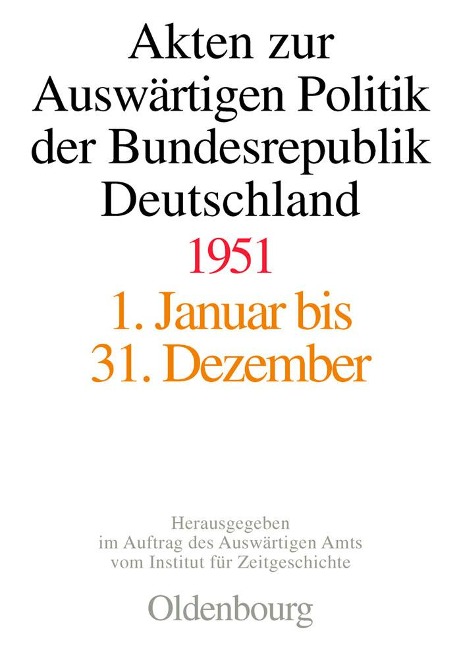 Akten zur Auswärtigen Politik der Bundesrepublik Deutschland

1951

1. Januar bis 31. Dezember

Herausgegeben im Auftrag des Auswärtigen Amts vom Institut für Zeitgeschichte

Oldenbourg